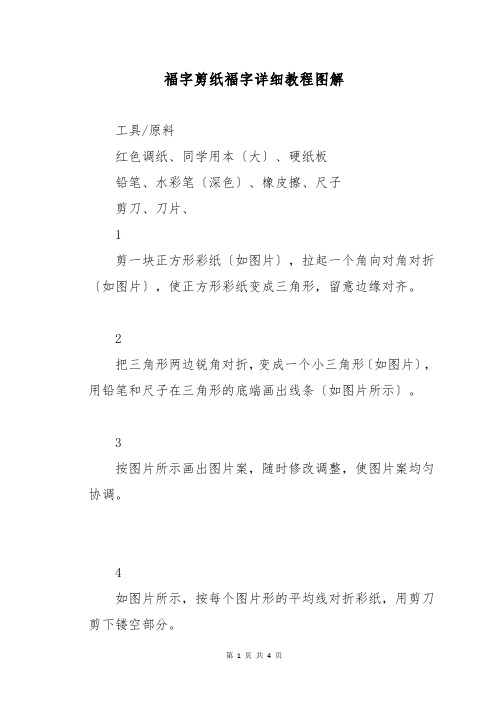 福字剪纸福字详细教程图解

工具/原料

红色调纸、同学用本〔大〕、硬纸板

铅笔、水彩笔〔深色〕、橡皮擦、尺子

剪刀、刀片、

1

剪一块正方形彩纸〔如图片〕，拉起一个角向对角对折〔如图片〕，使正方形彩纸变成三角形，留意边缘对齐。

2

把三角形两边锐角对折，变成一个小三角形〔如图片〕，用铅笔和尺子在三角形的底端画出线条〔如图片所示〕。

3

按图片所示画出图片案，随时修改调整，使图片案均匀协调。

4

如图片所示，按每个图片形的平均线对折彩纸，用剪刀剪下镂空部分。

第 1 页 共 4 页